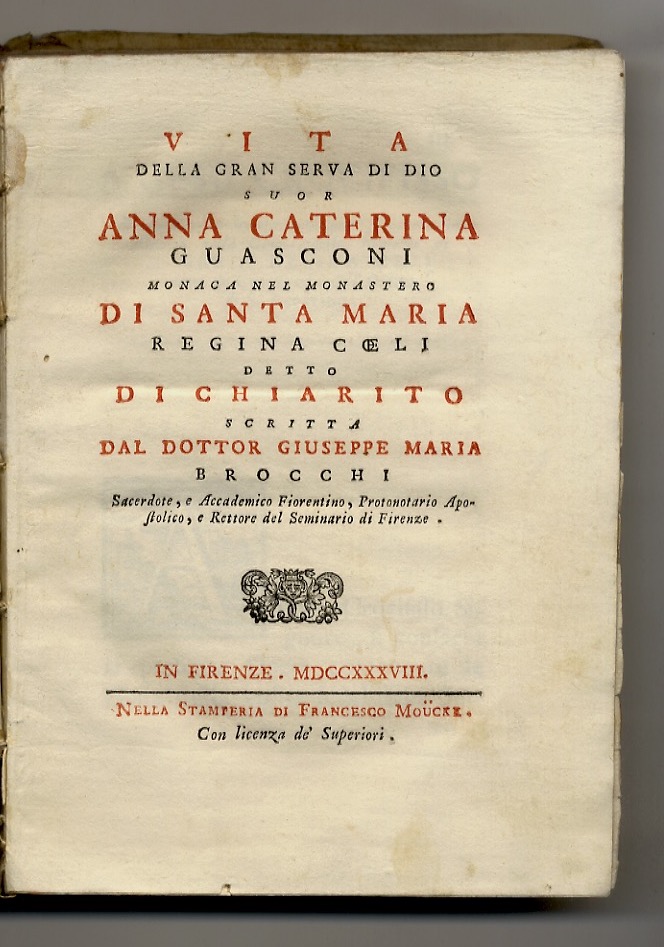 VITA
DELLA GRAN SERVA DI DIO
SUOR
ANNA CATERINA
GUASCONI
MONACA NEL MONASTERO
DI SANTA MARIA
REGINA CŒLI
DETTO
DI CHIARITO
SCRITTA
DAL DOTTOR GIUSEPPE MARIA
BROCCHI
Sacerdote, e Accademico Fiorentino, Protonotario Apostolico, e Rettore del Seminario di Firenze.

IN FIRENZE. MDCCXXXVIII.
NELLA STAMPERIA DI FRANCESCO MOÜCKE.
Con licenza de' Superiori.